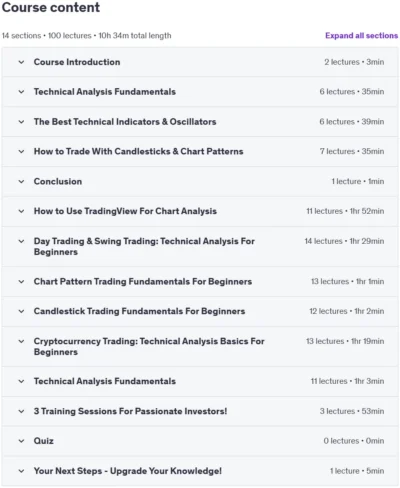 Course content

14 sections • 100 lectures • 10h 34m total length

Expand all sections

Course Introduction 2 lectures • 3min

Technical Analysis Fundamentals 6 lectures • 35min

The Best Technical Indicators & Oscillators 6 lectures • 39min

How to Trade With Candlesticks & Chart Patterns 7 lectures • 35min

Conclusion 1 lecture • 1min

How to Use TradingView For Chart Analysis 11 lectures • 1hr 52min

Day Trading & Swing Trading: Technical Analysis For Beginners 14 lectures • 1hr 29min

Chart Pattern Trading Fundamentals For Beginners 13 lectures • 1hr 1min

Candlestick Trading Fundamentals For Beginners 12 lectures • 1hr 2min

Cryptocurrency Trading: Technical Analysis Basics For Beginners 13 lectures • 1hr 19min

Technical Analysis Fundamentals 11 lectures • 1hr 3min

3 Training Sessions For Passionate Investors! 3 lectures • 53min

Quiz 0 lectures • 0min

Your Next Steps - Upgrade Your Knowledge! 1 lecture • 5min